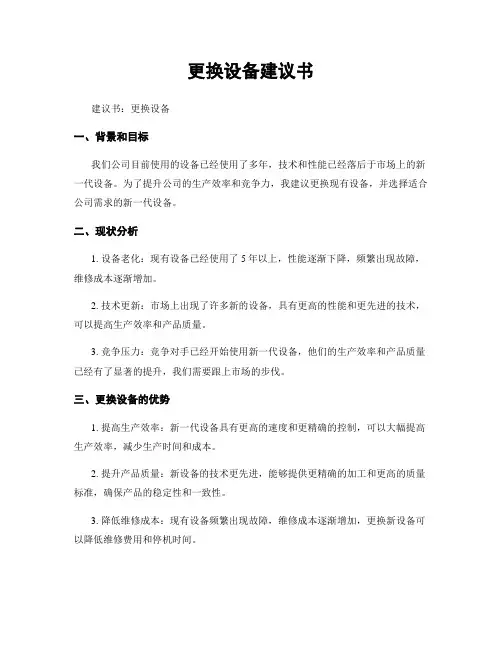 更换设备建议书

建议书：更换设备

一、背景和目标

我们公司目前使用的设备已经使用了多年，技术和性能已经落后于市场上的新一代设备。为了提升公司的生产效率和竞争力，我建议更换现有设备，并选择适合公司需求的新一代设备。

二、现状分析

1. 设备老化：现有设备已经使用了 5 年以上，性能逐渐下降，频繁出现故障，维修成本逐渐增加。

2. 技术更新：市场上出现了许多新的设备，具有更高的性能和更先进的技术，可以提高生产效率和产品质量。

3. 竞争压力：竞争对手已经开始使用新一代设备，他们的生产效率和产品质量已经有了显著的提升，我们需要跟上市场的步伐。

三、更换设备的优势

1. 提高生产效率：新一代设备具有更高的速度和更精确的控制，可以大幅提高生产效率，减少生产时间和成本。

2. 提升产品质量：新设备的技术更先进，能够提供更精确的加工和更高的质量标准，确保产品的稳定性和一致性。

3. 降低维修成本：现有设备频繁出现故障，维修成本逐渐增加，更换新设备可以降低维修费用和停机时间。